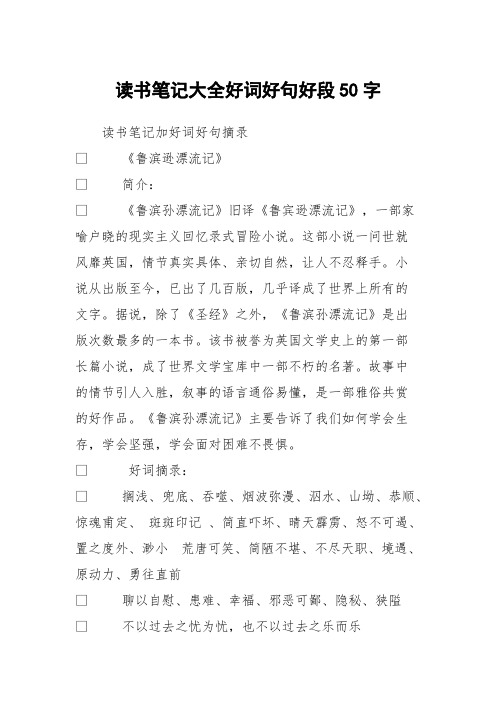 读书笔记大全好词好句好段50字

读书笔记加好词好句摘录

□ 《鲁滨逊漂流记》

□ 简介：

□ 《鲁滨孙漂流记》旧译《鲁宾逊漂流记》，一部家喻户晓的现实主义回忆录式冒险小说。这部小说一问世就风靡英国，情节真实具体、亲切自然，让人不忍释手。小说从出版至今，已出了几百版，几乎译成了世界上所有的文字。据说，除了《圣经》之外，《鲁滨孙漂流记》是出版次数最多的一本书。该书被誉为英国文学史上的第一部长篇小说，成了世界文学宝库中一部不朽的名著。故事中的情节引人入胜，叙事的语言通俗易懂，是一部雅俗共赏的好作品。《鲁滨孙漂流记》主要告诉了我们如何学会生存，学会坚强，学会面对困难不畏惧。

□ 好词摘录：

□ 搁浅、兜底、吞噬、烟波弥漫、泅水、山坳、恭顺、惊魂甫定、 斑斑印记 、简直吓坏、晴天霹雳、怒不可遏、置之度外、渺小 荒唐可笑、简陋不堪、不尽天职、境遇、原动力、勇往直前

□ 聊以自慰、患难、幸福、邪恶可鄙、隐秘、狭隘

□ 不以过去之忧为忧，也不以过去之乐而乐